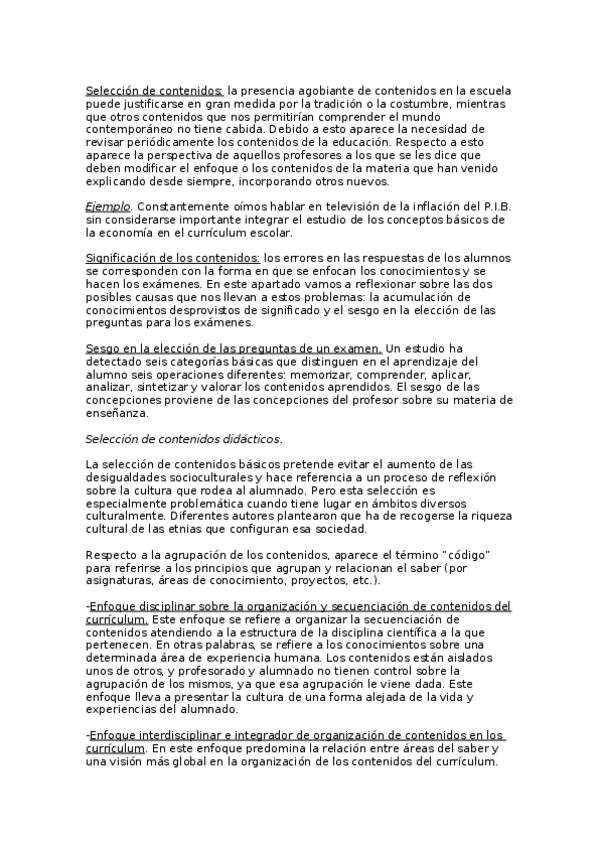 Selección de contenidos: la presencia agobiante de contenidos en la escuela puede justificarse en gran medida por la tradición o la costumbre, mientras que otros contenidos que nos permitirían comprender el mundo contemporáneo no tiene cabida. Debido a esto aparece la necesidad de revisar periódicamente los contenidos de la educación. Respecto a esto aparece la perspectiva de aquellos profesores a los que se les dice que deben modificar el enfoque o los contenidos de la materia que han venido explicando desde siempre, incorporando otros nuevos.

Ejemplo. Constantemente oímos hablar en televisión de la inflación del P.I.B. sin considerarse importante integrar el estudio de los conceptos básicos de la economía en el currículum escolar.

Significación de los contenidos: los errores en las respuestas de los alumnos se corresponden con la forma en que se enfocan los conocimientos y se hacen los exámenes. En este apartado vamos a reflexionar sobre las dos posibles causas que nos llevan a estos problemas: la acumulación de conocimientos desprovistos de significado y el sesgo en la elección de las preguntas para los exámenes.

Sesgo en la elección de las preguntas de un examen. Un estudio ha detectado seis categorías básicas que distinguen en el aprendizaje del alumno seis operaciones diferentes: memorizar, comprender, aplicar, analizar, sintetizar y valorar los contenidos aprendidos. El sesgo de las concepciones proviene de las concepciones del profesor sobre su materia de enseñanza.

Selección de contenidos didácticos.

La selección de contenidos básicos pretende evitar el aumento de las desigualdades socioculturales y hace referencia a un proceso de reflexión sobre la cultura que rodea al alumnado. Pero esta selección es especialmente problemática cuando tiene lugar en ámbitos diversos culturalmente. Diferentes autores plantearon que ha de recogerse la riqueza cultural de las etnias que configuran esa sociedad.

Respecto a la agrupación de los contenidos, aparece el término "código" para referirse a los principios que agrupan y relacionan el saber (por asignaturas, áreas de conocimiento, proyectos, etc.).

-Enfoque disciplinar sobre la organización y secuenciación de contenidos del currículum. Este enfoque se refiere a organizar la secuenciación de contenidos atendiendo a la estructura de la disciplina científica a la que pertenecen. En otras palabras, se refiere a los conocimientos sobre una determinada área de experiencia humana. Los contenidos están aislados unos de otros, y profesorado y alumnado no tienen control sobre la agrupación de los mismos, ya que esa agrupación le viene dada. Este enfoque lleva a presentar la cultura de una forma alejada de la vida y experiencias del alumnado.

-Enfoque interdisciplinar e integrador de organización de contenidos en los currículum. En este enfoque predomina la relación entre áreas del saber y una visión más global en la organización de los contenidos del currículum.